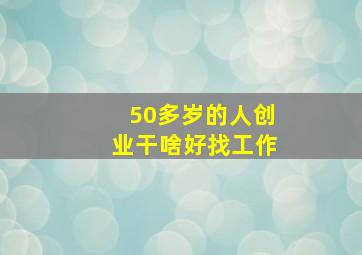 50多岁的人创业干啥好找工作